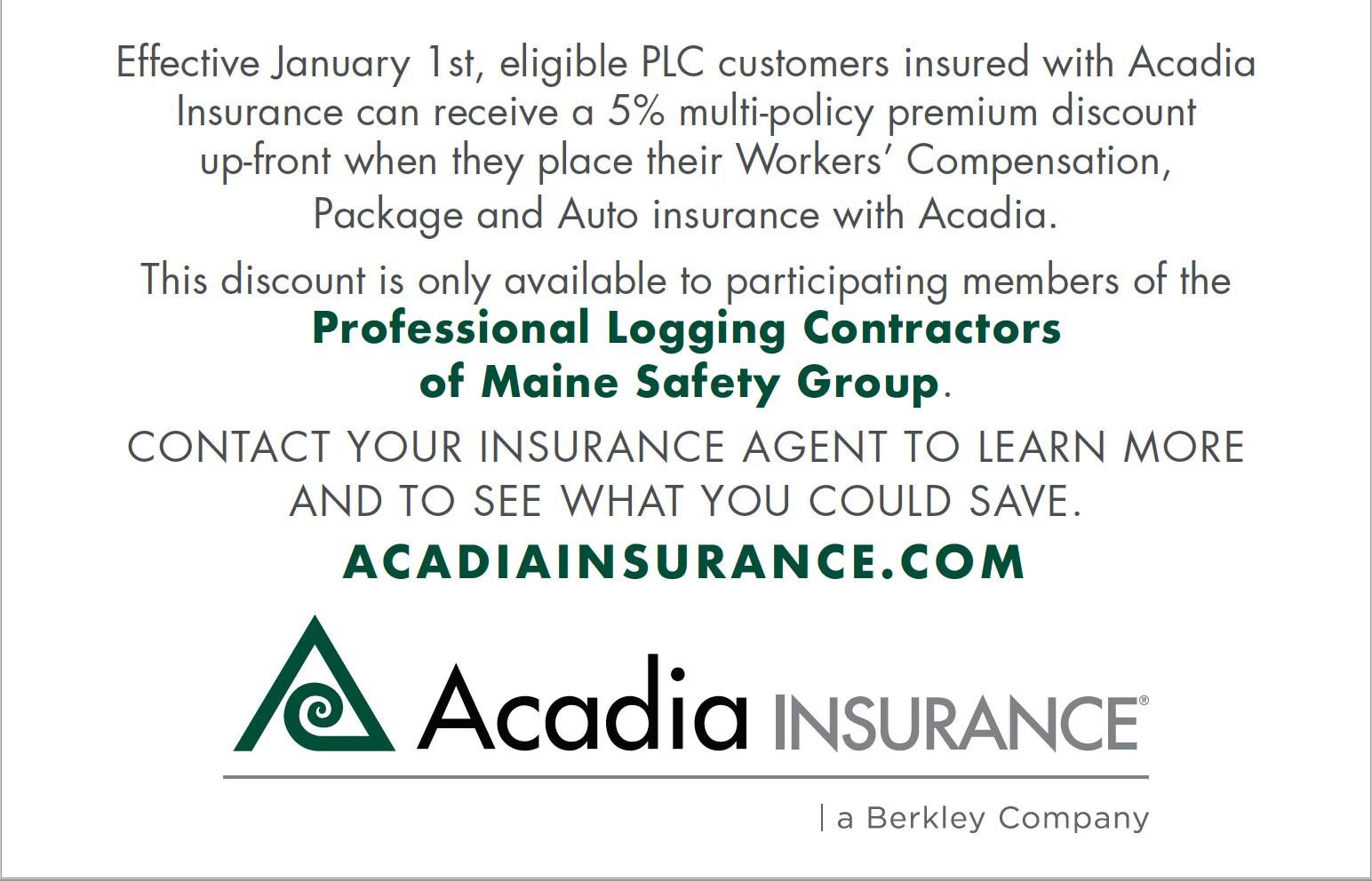 Effective January 1st, eligible PLC customers insured with Acadia Insurance can receive a 5% multi-policy premium discount up-front when they place their Workers' Compensation, Package and Auto insurance with Acadia.

This discount is only available to participating members of the Professional Logging Contractors of Maine Safety Group.

CONTACT YOUR INSURANCE AGENT TO LEARN MORE AND TO SEE WHAT YOU COULD SAVE.

ACADIAINSURANCE.COM

Acadia INSURANCE®

| a Berkley Company